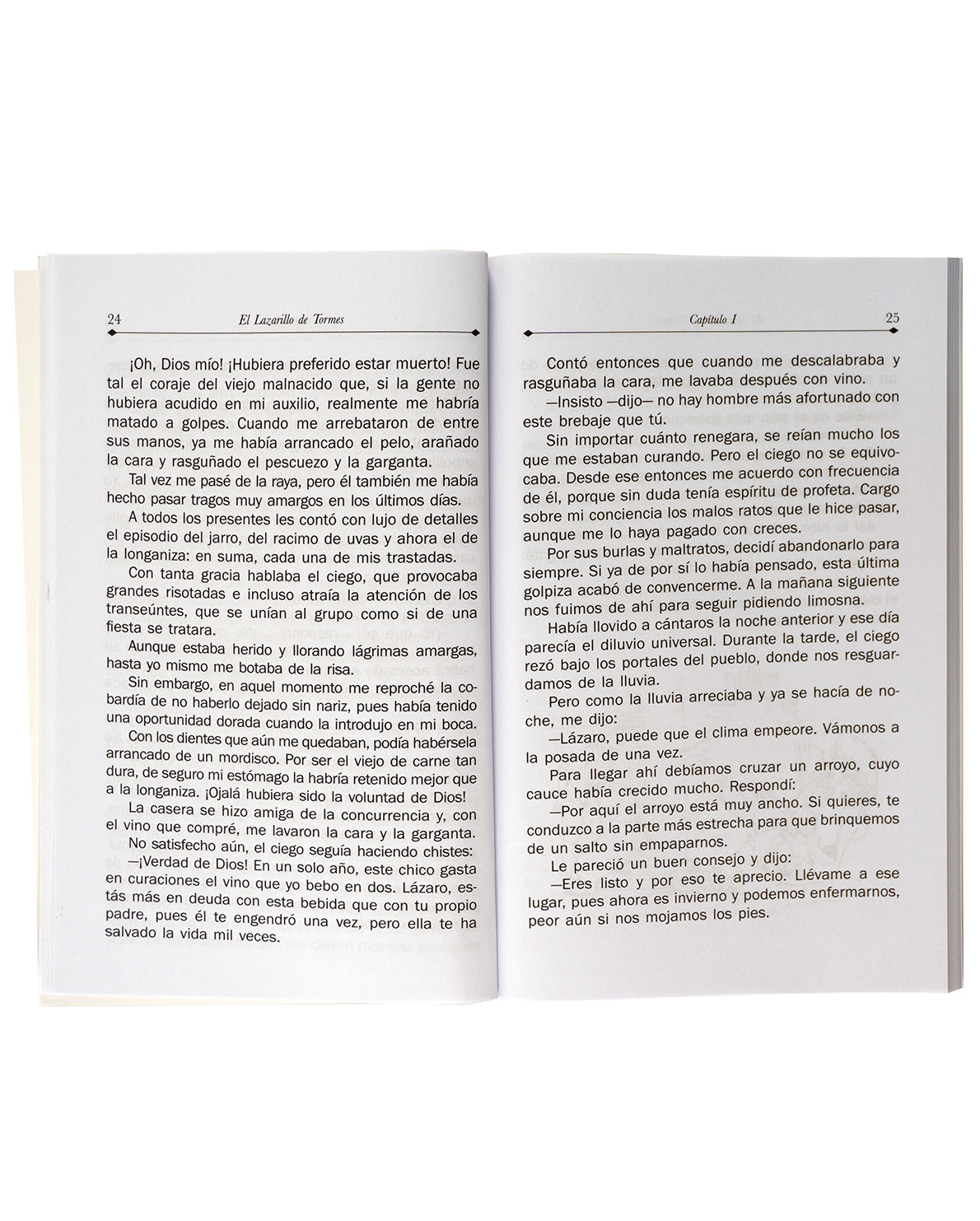 24 El Lazarillo de Tormes

¡Oh, Dios mío! ¡Hubiera preferido estar muerto! Fue tal el coraje del viejo malnacido que, si la gente no hubiera acudido en mi auxilio, realmente me habría matado a golpes. Cuando me arrebataron de entre sus manos, ya me había arrancado el pelo, arañado la cara y rasguñado el pescuezo y la garganta.

Tal vez me pasé de la raya, pero él también me había hecho pasar tragos muy amargos en los últimos días.

A todos los presentes les contó con lujo de detalles el episodio del jarro, del racimo de uvas y ahora el de la longaniza: en suma, cada una de mis trastadas.

Con tanta gracia hablaba el ciego, que provocaba grandes risotadas e incluso atraía la atención de los transeúntes, que se unían al grupo como si de una fiesta se tratara.

Aunque estaba herido y llorando lágrimas amargas, hasta yo mismo me botaba de la risa.

Sin embargo, en aquel momento me reproché la cobardía de no haberlo dejado sin nariz, pues había tenido una oportunidad dorada cuando la introdujo en mi boca. Con los dientes que aún me quedaban, podía habérsela arrancado de un mordisco. Por ser el viejo de carne tan dura, de seguro mi estómago la habría retenido mejor que a la longaniza. ¡Ojalá hubiera sido la voluntad de Dios!

La casera se hizo amiga de la concurrencia y, con el vino que compré, me lavaron la cara y la garganta.

No satisfecho aún, el ciego seguía haciendo chistes:

—¡Verdad de Dios! En un solo año, este chico gasta en curaciones el vino que yo bebo en dos. Lázaro, estás más en deuda con esta bebida que con tu propio padre, pues él te engendró una vez, pero ella te ha salvado la vida mil veces.

Capítulo I 25

Contó entonces que cuando me descalabraba y rasguñaba la cara, me lavaba después con vino.

—Insisto —dijo— no hay hombre más afortunado con este brebaje que tú.

Sin importar cuánto renegara, se reían mucho los que me estaban curando. Pero el ciego no se equivocaba. Desde ese entonces me acuerdo con frecuencia de él, porque sin duda tenía espíritu de profeta. Cargo sobre mi conciencia los malos ratos que le hice pasar, aunque me lo haya pagado con creces.

Por sus burlas y maltratos, decidí abandonarlo para siempre. Si ya de por sí lo había pensado, esta última golpiza acabó de convencerme. A la mañana siguiente nos fuimos de ahí para seguir pidiendo limosna.

Había llovido a cántaros la noche anterior y ese día parecía el diluvio universal. Durante la tarde, el ciego rezó bajo los portales del pueblo, donde nos resguardamos de la lluvia.

Pero como la lluvia arreciaba y ya se hacía de noche, me dijo:

—Lázaro, puede que el clima empeore. Vámonos a la posada de una vez.

Para llegar ahí debíamos cruzar un arroyo, cuyo cauce había crecido mucho. Respondí:

—Por aquí el arroyo está muy ancho. Si quieres, te conduzco a la parte más estrecha para que brinquemos de un salto sin empaparnos.

Le pareció un buen consejo y dijo:

—Eres listo y por eso te aprecio. Llévame a ese lugar, pues ahora es invierno y podemos enfermarnos, peor aún si nos mojamos los pies.